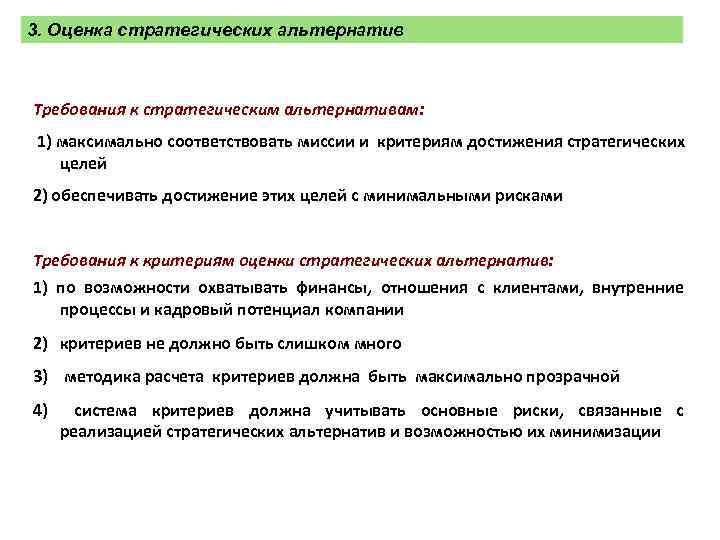 3. Оценка стратегических альтернатив

Требования к стратегическим альтернативам:

1) максимально соответствовать миссии и критериям достижения стратегических целей

2) обеспечивать достижение этих целей с минимальными рисками

Требования к критериям оценки стратегических альтернатив:

1) по возможности охватывать финансы, отношения с клиентами, внутренние процессы и кадровый потенциал компании

2) критериев не должно быть слишком много

3) методика расчета критериев должна быть максимально прозрачной

4) система критериев должна учитывать основные риски, связанные с реализацией стратегических альтернатив и возможностью их минимизации